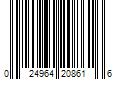 0 24964 20861 6